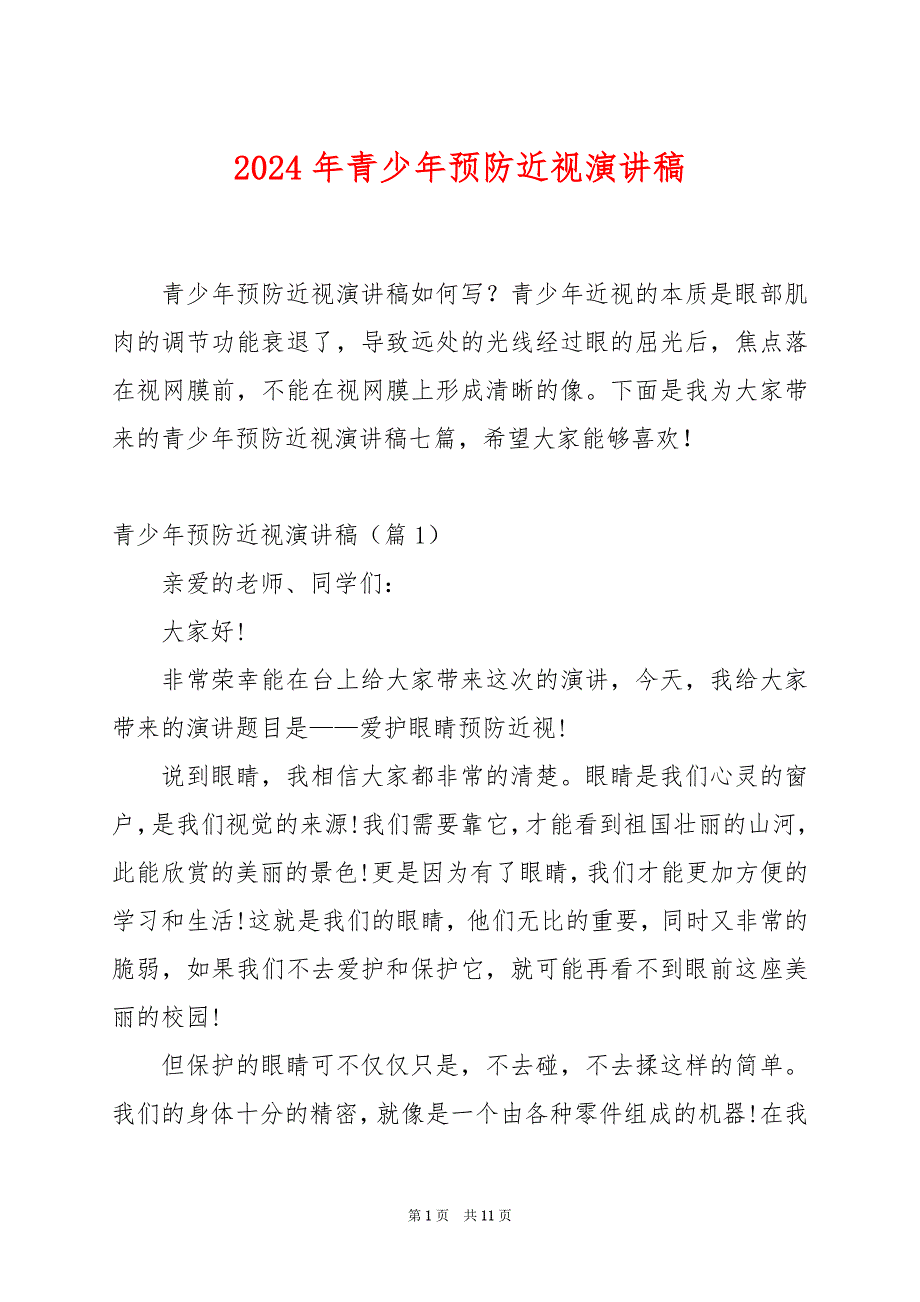 2024 年青少年预防近视演讲稿

青少年预防近视演讲稿如何写？青少年近视的本质是眼部肌肉的调节功能衰退了，导致远处的光线经过眼的屈光后，焦点落在视网膜前，不能在视网膜上形成清晰的像。下面是我为大家带来的青少年预防近视演讲稿七篇，希望大家能够喜欢！

青少年预防近视演讲稿（篇 1）

亲爱的老师、同学们：

大家好!

非常荣幸能在台上给大家带来这次的演讲，今天，我给大家带来的演讲题目是——爱护眼睛预防近视!

说到眼睛，我相信大家都非常的清楚。眼睛是我们心灵的窗户，是我们视觉的来源!我们需要靠它，才能看到祖国壮丽的山河，此能欣赏的美丽的景色!更是因为有了眼睛，我们才能更加方便的学习和生活!这就是我们的眼睛，他们无比的重要，同时又非常的脆弱，如果我们不去爱护和保护它，就可能再看不到眼前这座美丽的校园!

但保护的眼睛可不仅仅只是，不去碰，不去揉这样的简单。我们的身体十分的精密，就像是一个由各种零件组成的机器!在我

第 1 页　共 11 页